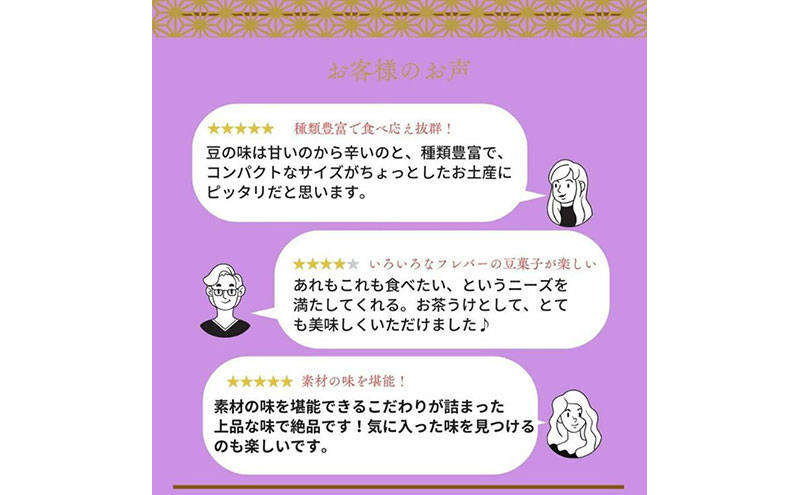 お客様のお声

★★★★★ 種類豊富で食べ応え抜群！
豆の味は甘いのから辛いのと、種類豊富で、コンパクトなサイズがちょっとしたお土産にピッタリだと思います。

★★★★★ いろいろなフレバーの豆菓子が楽しい
あれもこれも食べたい、というニーズを満たしてくれる。お茶うけとして、とても美味しくいただけました♪

★★★★★ 素材の味を堪能！
素材の味を堪能できるこだわりが詰まった上品な味で絶品です！気に入った味を見つけるのも楽しいです。